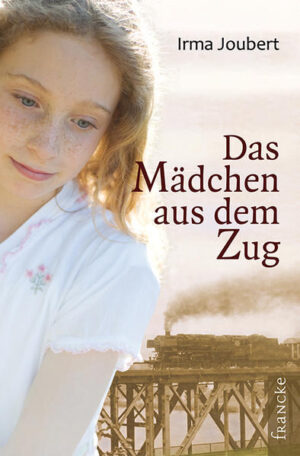 Irma Joubert

Das Mädchen aus dem Zug

francke